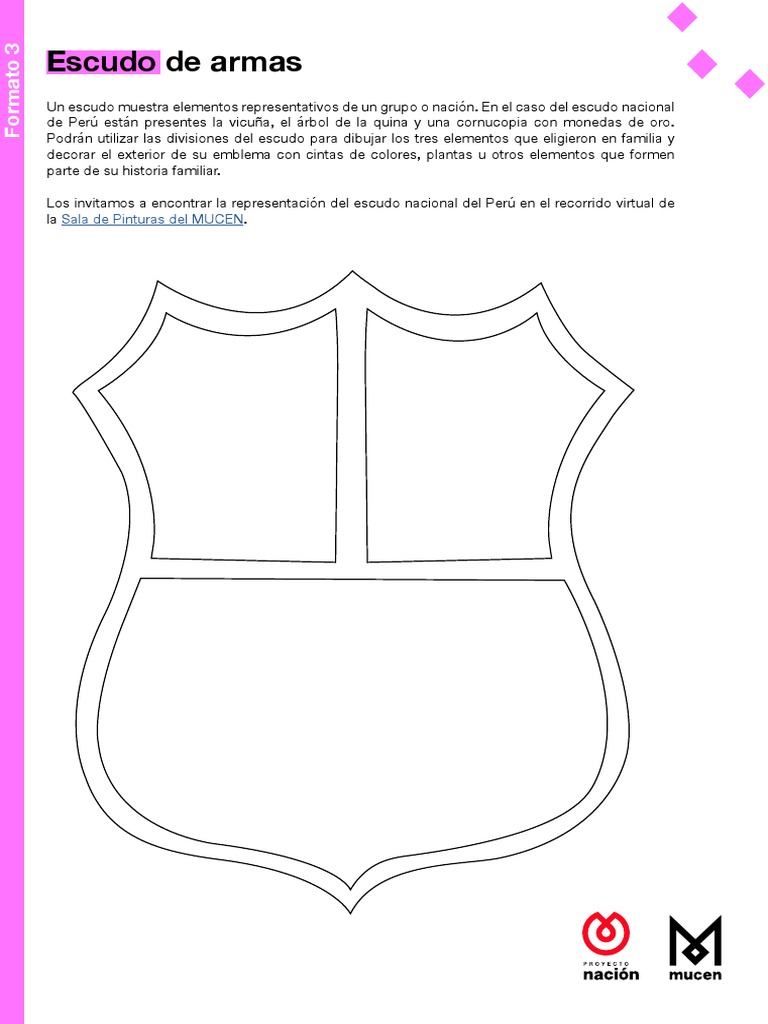 Formato 3

Escudo de armas

Un escudo muestra elementos representativos de un grupo o nación. En el caso del escudo nacional de Perú están presentes la vicuña, el árbol de la quina y una cornucopia con monedas de oro. Podrán utilizar las divisiones del escudo para dibujar los tres elementos que eligieron en familia y decorar el exterior de su emblema con cintas de colores, plantas u otros elementos que formen parte de su historia familiar.

Los invitamos a encontrar la representación del escudo nacional del Perú en el recorrido virtual de la Sala de Pinturas del MUCEN.

PROYECTO
nación

mucen